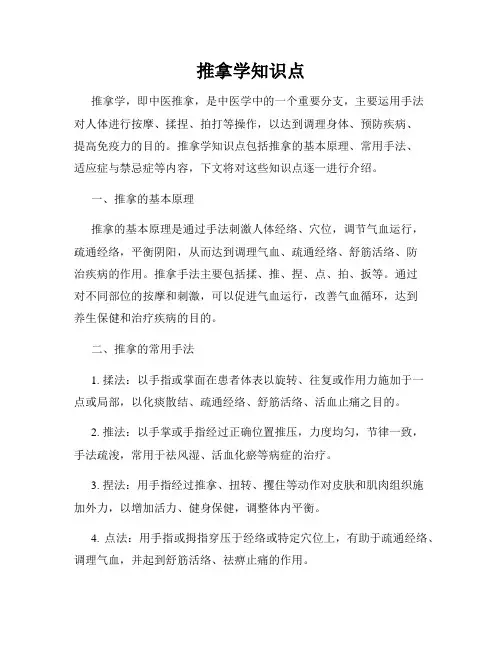 推拿学知识点

推拿学，即中医推拿，是中医学中的一个重要分支，主要运用手法对人体进行按摩、揉捏、拍打等操作，以达到调理身体、预防疾病、提高免疫力的目的。推拿学知识点包括推拿的基本原理、常用手法、适应症与禁忌症等内容，下文将对这些知识点逐一进行介绍。

一、推拿的基本原理

推拿的基本原理是通过手法刺激人体经络、穴位，调节气血运行，疏通经络，平衡阴阳，从而达到调理气血、疏通经络、舒筋活络、防治疾病的作用。推拿手法主要包括揉、推、捏、点、拍、扳等。通过对不同部位的按摩和刺激，可以促进气血运行，改善气血循环，达到养生保健和治疗疾病的目的。

二、推拿的常用手法

1. 揉法：以手指或掌面在患者体表以旋转、往复或作用力施加于一点或局部，以化痰散结、疏通经络、舒筋活络、活血止痛之目的。

2. 推法：以手掌或手指经过正确位置推压，力度均匀，节律一致，手法疏浚，常用于祛风湿、活血化瘀等病症的治疗。

3. 捏法：用手指经过推拿、扭转、攫住等动作对皮肤和肌肉组织施加外力，以增加活力、健身保健，调整体内平衡。

4. 点法：用手指或拇指穿压于经络或特定穴位上，有助于疏通经络、调理气血，并起到舒筋活络、祛痹止痛的作用。